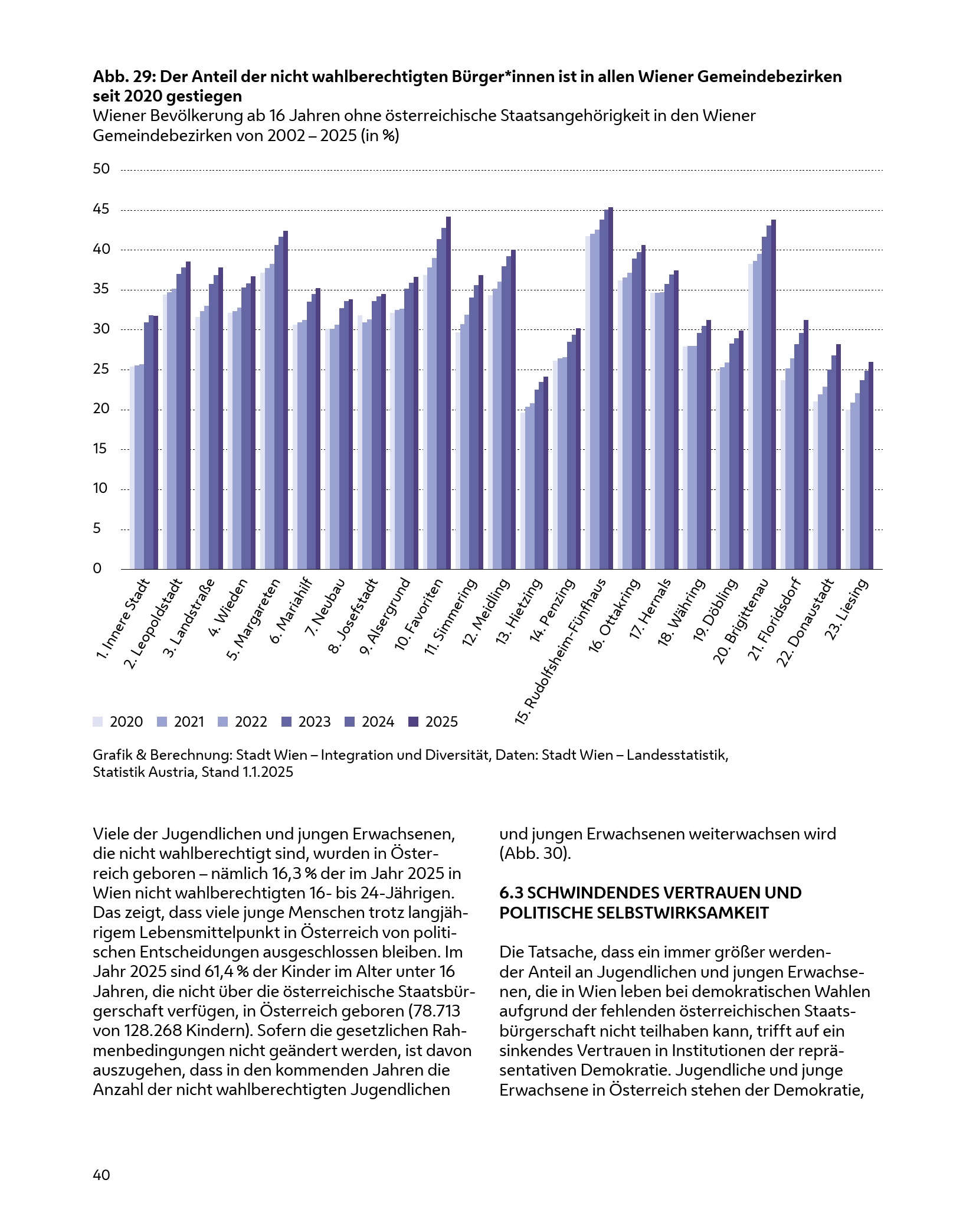 Abb. 29: Der Anteil der nicht wahlberechtigten Bürger*innen ist in allen Wiener Gemeindebezirken seit 2020 gestiegen
Wiener Bevölkerung ab 16 Jahren ohne österreichische Staatsangehörigkeit in den Wiener Gemeindebezirken von 2002 – 2025 (in %)

50
45
40
35
30
25
20
15
10
5
0

1. Innere Stadt
2. Leopoldstadt
3. Landstraße
4. Wieden
5. Margareten
6. Mariahilf
7. Neubau
8. Josefstadt
9. Alsergrund
10. Favoriten
11. Simmering
12. Meidling
13. Hietzing
14. Penzing
15. Rudolfsheim-Fünfhaus
16. Ottakring
17. Hernals
18. Währing
19. Döbling
20. Brigittenau
21. Floridsdorf
22. Donaustadt
23. Liesing

2020 2021 2022 2023 2024 2025

Grafik & Berechnung: Stadt Wien – Integration und Diversität, Daten: Stadt Wien – Landesstatistik, Statistik Austria, Stand 1.1.2025

Viele der Jugendlichen und jungen Erwachsenen, die nicht wahlberechtigt sind, wurden in Österreich geboren – nämlich 16,3 % der im Jahr 2025 in Wien nicht wahlberechtigten 16- bis 24-Jährigen. Das zeigt, dass viele junge Menschen trotz langjährigem Lebensmittelpunkt in Österreich von politischen Entscheidungen ausgeschlossen bleiben. Im Jahr 2025 sind 61,4 % der Kinder im Alter unter 16 Jahren, die nicht über die österreichische Staatsbürgerschaft verfügen, in Österreich geboren (78.713 von 128.268 Kindern). Sofern die gesetzlichen Rahmenbedingungen nicht geändert werden, ist davon auszugehen, dass in den kommenden Jahren die Anzahl der nicht wahlberechtigten Jugendlichen und jungen Erwachsenen weiterwachsen wird (Abb. 30).

6.3 SCHWINDENDES VERTRAUEN UND POLITISCHE SELBSTWIRKSAMKEIT

Die Tatsache, dass ein immer größer werdender Anteil an Jugendlichen und jungen Erwachsenen, die in Wien leben bei demokratischen Wahlen aufgrund der fehlenden österreichischen Staatsbürgerschaft nicht teilhaben kann, trifft auf ein sinkendes Vertrauen in Institutionen der repräsentativen Demokratie. Jugendliche und junge Erwachsene in Österreich stehen der Demokratie,

40